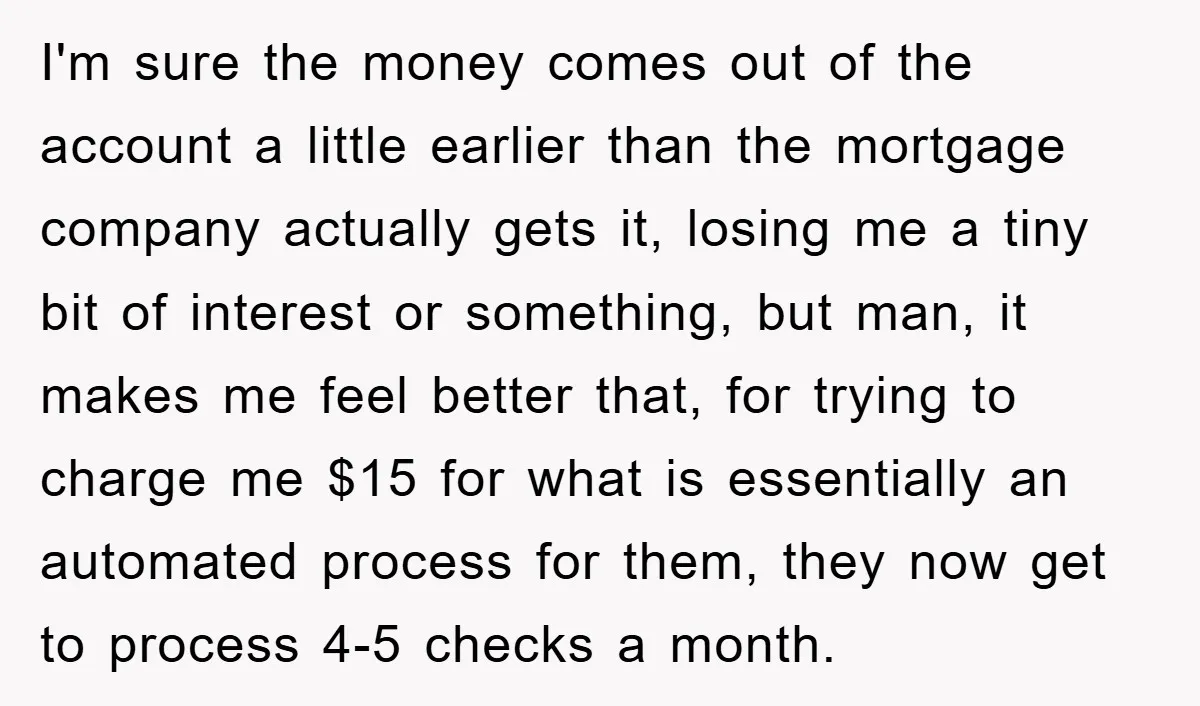 I'm sure the money comes out of the account a little earlier than the mortgage company actually gets it, losing me a tiny bit of interest or something, but man, it makes me feel better that, for trying to charge me \$15 for what is essentially an automated process for them, they now get to process 4-5 checks a month.